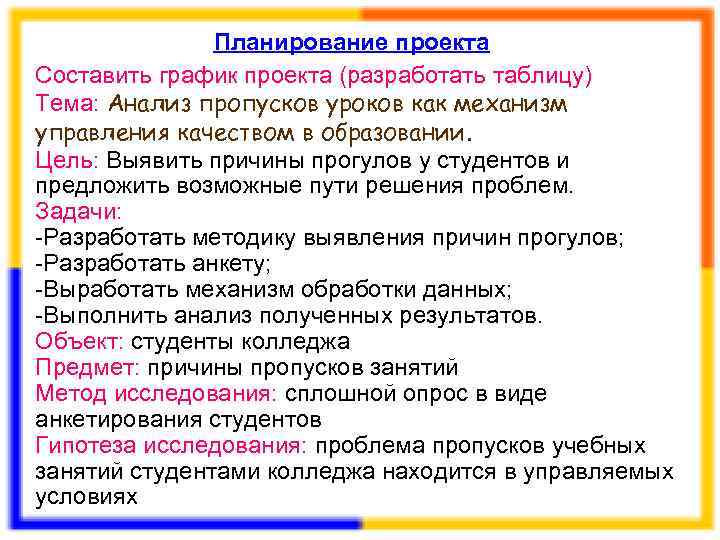 Планирование проекта

Составить график проекта (разработать таблицу)
Тема: Анализ пропусков уроков как механизм управления качеством в образовании.
Цель: Выявить причины прогулов у студентов и предложить возможные пути решения проблем.
Задачи:
-Разработать методику выявления причин прогулов;
-Разработать анкету;
-Выработать механизм обработки данных;
-Выполнить анализ полученных результатов.
Объект: студенты колледжа
Предмет: причины пропусков занятий
Метод исследования: сплошной опрос в виде анкетирования студентов
Гипотеза исследования: проблема пропусков учебных занятий студентами колледжа находится в управляемых условиях